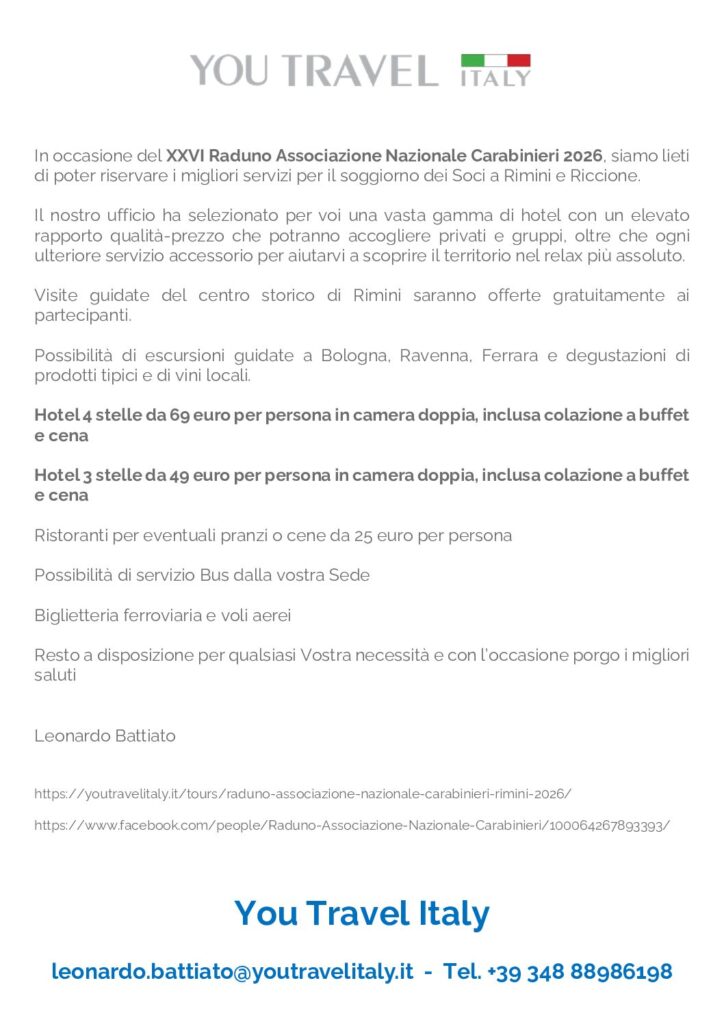 YOU TRAVEL ITALY

In occasione del XXVI Raduno Associazione Nazionale Carabinieri 2026, siamo lieti di poter riservare i migliori servizi per il soggiorno dei Soci a Rimini e Riccione.

Il nostro ufficio ha selezionato per voi una vasta gamma di hotel con un elevato rapporto qualità-prezzo che potranno accogliere privati e gruppi, oltre che ogni ulteriore servizio accessorio per aiutarvi a scoprire il territorio nel relax più assoluto.

Visite guidate del centro storico di Rimini saranno offerte gratuitamente ai partecipanti.

Possibilità di escursioni guidate a Bologna, Ravenna, Ferrara e degustazioni di prodotti tipici e di vini locali.

Hotel 4 stelle da 69 euro per persona in camera doppia, inclusa colazione a buffet e cena

Hotel 3 stelle da 49 euro per persona in camera doppia, inclusa colazione a buffet e cena

Ristoranti per eventuali pranzi o cene da 25 euro per persona

Possibilità di servizio Bus dalla vostra Sede

Biglietteria ferroviaria e voli aerei

Resto a disposizione per qualsiasi Vostra necessità e con l'occasione porgo i migliori saluti

Leonardo Battiato

https://youtravelitaly.it/tours/raduno-associazione-nazionale-carabinieri-rimini-2026/

https://www.facebook.com/people/Raduno-Associazione-Nazionale-Carabinieri/100064267893393/

You Travel Italy

leonardo.battiato@youtravelitaly.it - Tel. +39 348 88986198